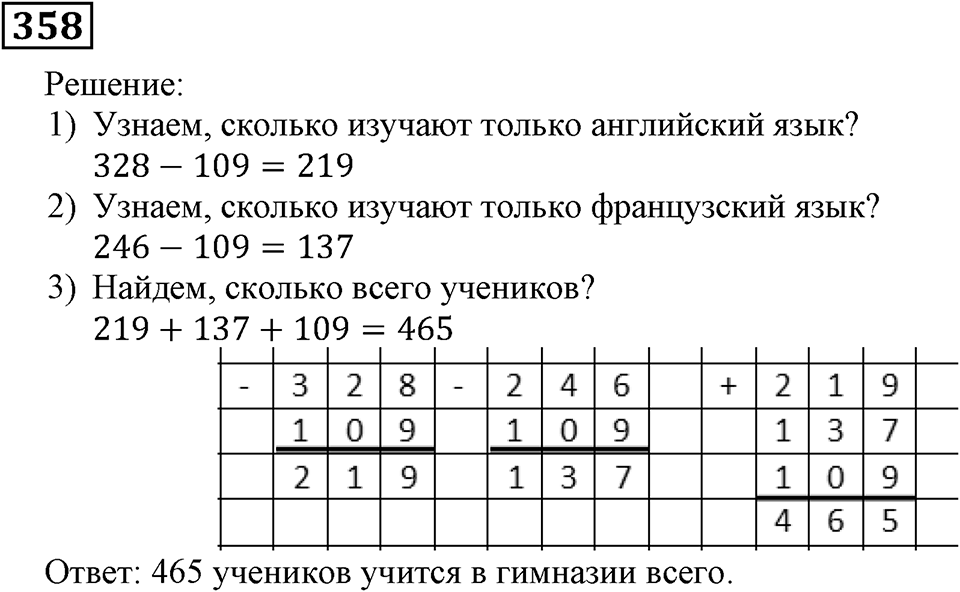 358

Решение:

1) Узнаем, сколько изучают только английский язык?
$328 - 109 = 219$

2) Узнаем, сколько изучают только французский язык?
$246 - 109 = 137$

3) Найдем, сколько всего учеников?
$219 + 137 + 109 = 465$

| - | 3 | 2 | 8 | - | 2 | 4 | 6 | | + | 2 | 1 | 9 |
|---|---|---|---|---|---|---|---|---|---|---|---|---|
| | 1 | 0 | 9 | | 1 | 0 | 9 | | | 1 | 3 | 7 |
| | 2 | 1 | 9 | | 1 | 3 | 7 | | | 1 | 0 | 9 |
| | | | | | | | | | | 4 | 6 | 5 |

Ответ: 465 учеников учится в гимназии всего.